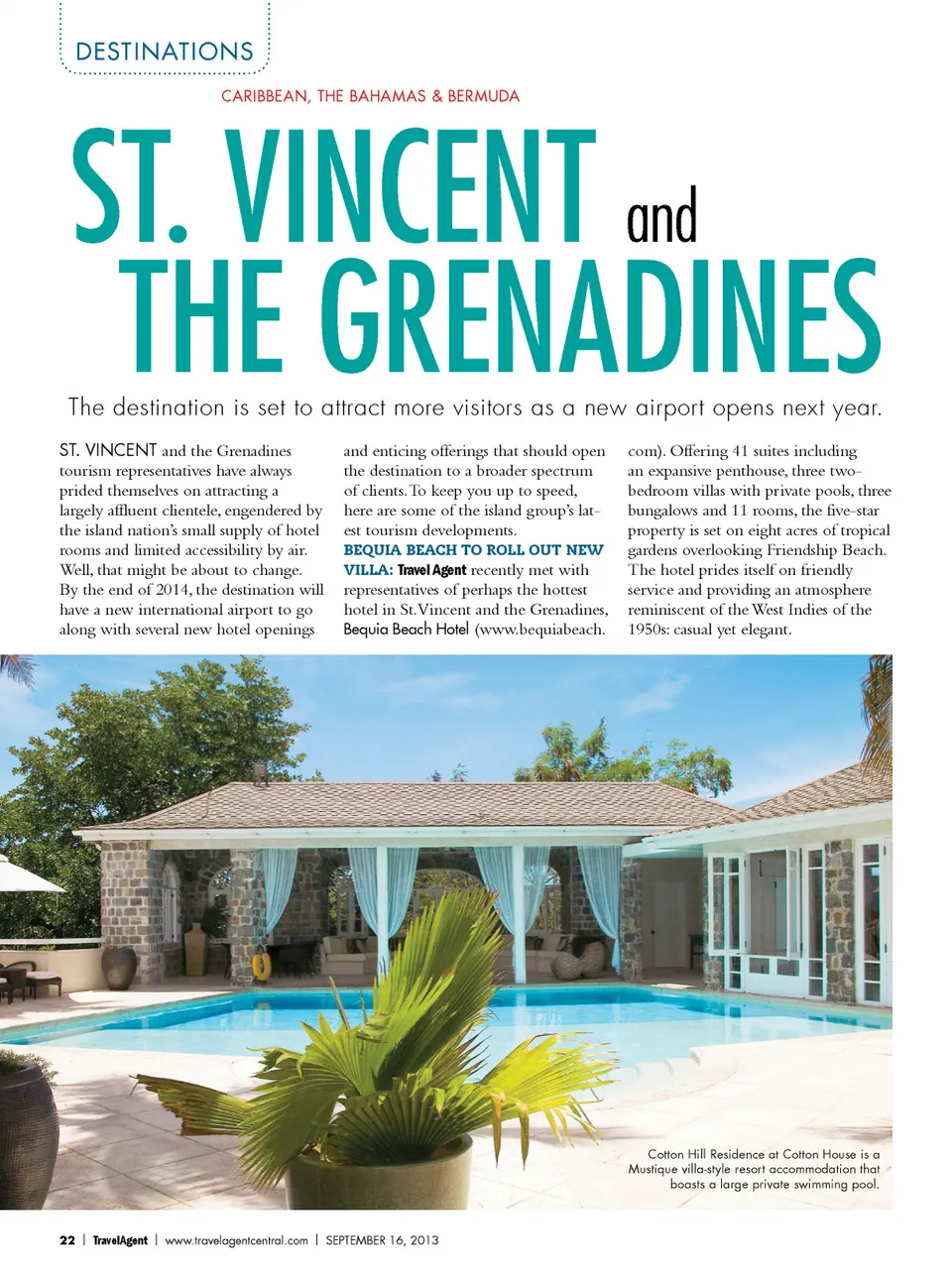 DESTINATIONS

CARIBBEAN, THE BAHAMAS & BERMUDA

ST. VINCENT and THE GRENADINES

The destination is set to attract more visitors as a new airport opens next year.

ST. VINCENT and the Grenadines tourism representatives have always prided themselves on attracting a largely affluent clientele, engendered by the island nation's small supply of hotel rooms and limited accessibility by air. Well, that might be about to change. By the end of 2014, the destination will have a new international airport to go along with several new hotel openings and enticing offerings that should open the destination to a broader spectrum of clients. To keep you up to speed, here are some of the island group's latest tourism developments.

BEQUIA BEACH TO ROLL OUT NEW VILLA: Travel Agent recently met with representatives of perhaps the hottest hotel in St. Vincent and the Grenadines, Bequia Beach Hotel (www.bequiabeach.com). Offering 41 suites including an expansive penthouse, three two-bedroom villas with private pools, three bungalows and 11 rooms, the five-star property is set on eight acres of tropical gardens overlooking Friendship Beach. The hotel prides itself on friendly service and providing an atmosphere reminiscent of the West Indies of the 1950s: casual yet elegant.

Cotton Hill Residence at Cotton House is a Mustique villa-style resort accommodation that boasts a large private swimming pool.

22 | TravelAgent | www.travelagentcentral.com | SEPTEMBER 16, 2013